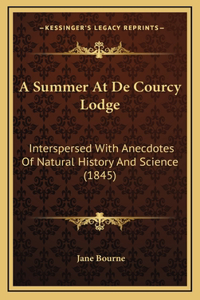 —KESSINGER'S LEGACY REPRINTS—

A Summer At De Courcy Lodge

Interspersed With Anecdotes Of Natural History And Science (1845)

Jane Bourne